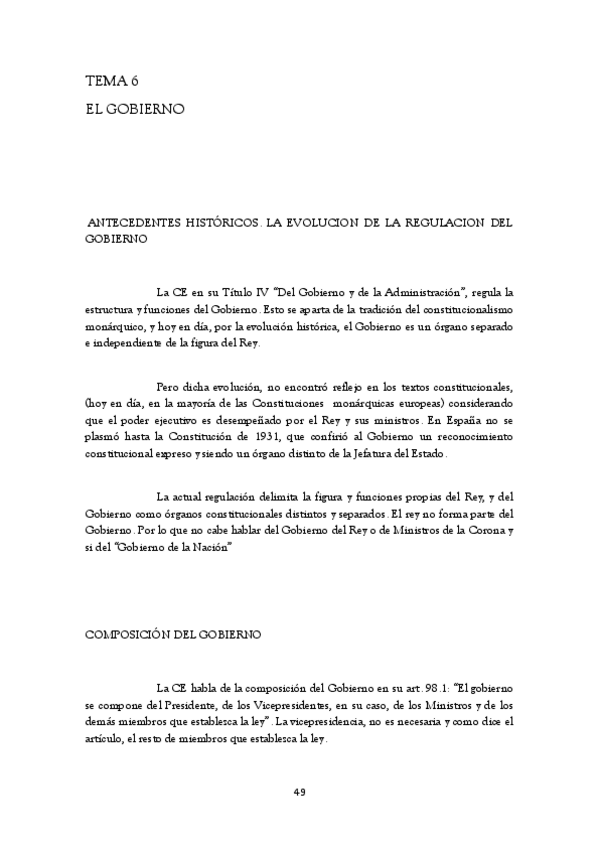 TEMA 6

EL GOBIERNO

ANTECEDENTES HISTÓRICOS. LA EVOLUCION DE LA REGULACION DEL GOBIERNO

La CE en su Título IV "Del Gobierno y de la Administración", regula la estructura y funciones del Gobierno. Esto se aparta de la tradición del constitucionalismo monárquico, y hoy en día, por la evolución histórica, el Gobierno es un órgano separado e independiente de la figura del Rey.

Pero dicha evolución, no encontró reflejo en los textos constitucionales, (hoy en día, en la mayoría de las Constituciones monárquicas europeas) considerando que el poder ejecutivo es desempeñado por el Rey y sus ministros. En España no se plasmó hasta la Constitución de 1931, que confirió al Gobierno un reconocimiento constitucional expreso y siendo un órgano distinto de la Jefatura del Estado.

La actual regulación delimita la figura y funciones propias del Rey, y del Gobierno como órganos constitucionales distintos y separados. El rey no forma parte del Gobierno. Por lo que no cabe hablar del Gobierno del Rey o de Ministros de la Corona y si del "Gobierno de la Nación"

COMPOSICIÓN DEL GOBIERNO

La CE habla de la composición del Gobierno en su art. 98.1: "El gobierno se compone del Presidente, de los Vicepresidentes, en su caso, de los Ministros y de los demás miembros que establezca la ley". La vicepresidencia, no es necesaria y como dice el artículo, el resto de miembros que establezca la ley.

49